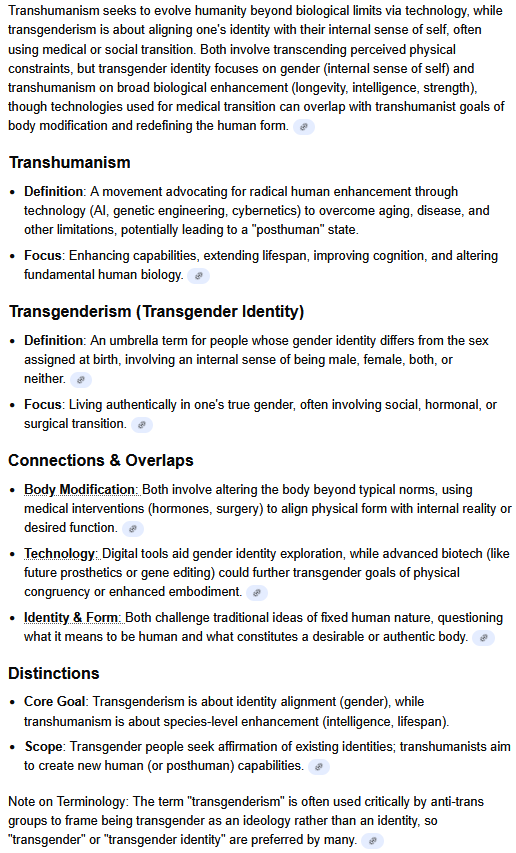 Transhumanism seeks to evolve humanity beyond biological limits via technology, while transgenderism is about aligning one's identity with their internal sense of self, often using medical or social transition. Both involve transcending perceived physical constraints, but transgender identity focuses on gender (internal sense of self) and transhumanism on broad biological enhancement (longevity, intelligence, strength), though technologies used for medical transition can overlap with transhumanist goals of body modification and redefining the human form.

Transhumanism

- Definition: A movement advocating for radical human enhancement through technology (AI, genetic engineering, cybernetics) to overcome aging, disease, and other limitations, potentially leading to a "posthuman" state.
- Focus: Enhancing capabilities, extending lifespan, improving cognition, and altering fundamental human biology.

Transgenderism (Transgender Identity)

- Definition: An umbrella term for people whose gender identity differs from the sex assigned at birth, involving an internal sense of being male, female, both, or neither.
- Focus: Living authentically in one's true gender, often involving social, hormonal, or surgical transition.

Connections & Overlaps

- Body Modification: Both involve altering the body beyond typical norms, using medical interventions (hormones, surgery) to align physical form with internal reality or desired function.
- Technology: Digital tools aid gender identity exploration, while advanced biotech (like future prosthetics or gene editing) could further transgender goals of physical congruency or enhanced embodiment.
- Identity & Form: Both challenge traditional ideas of fixed human nature, questioning what it means to be human and what constitutes a desirable or authentic body.

Distinctions

- Core Goal: Transgenderism is about identity alignment (gender), while transhumanism is about species-level enhancement (intelligence, lifespan).
- Scope: Transgender people seek affirmation of existing identities; transhumanists aim to create new human (or posthuman) capabilities.

Note on Terminology: The term "transgenderism" is often used critically by anti-trans groups to frame being transgender as an ideology rather than an identity, so "transgender" or "transgender identity" are preferred by many.